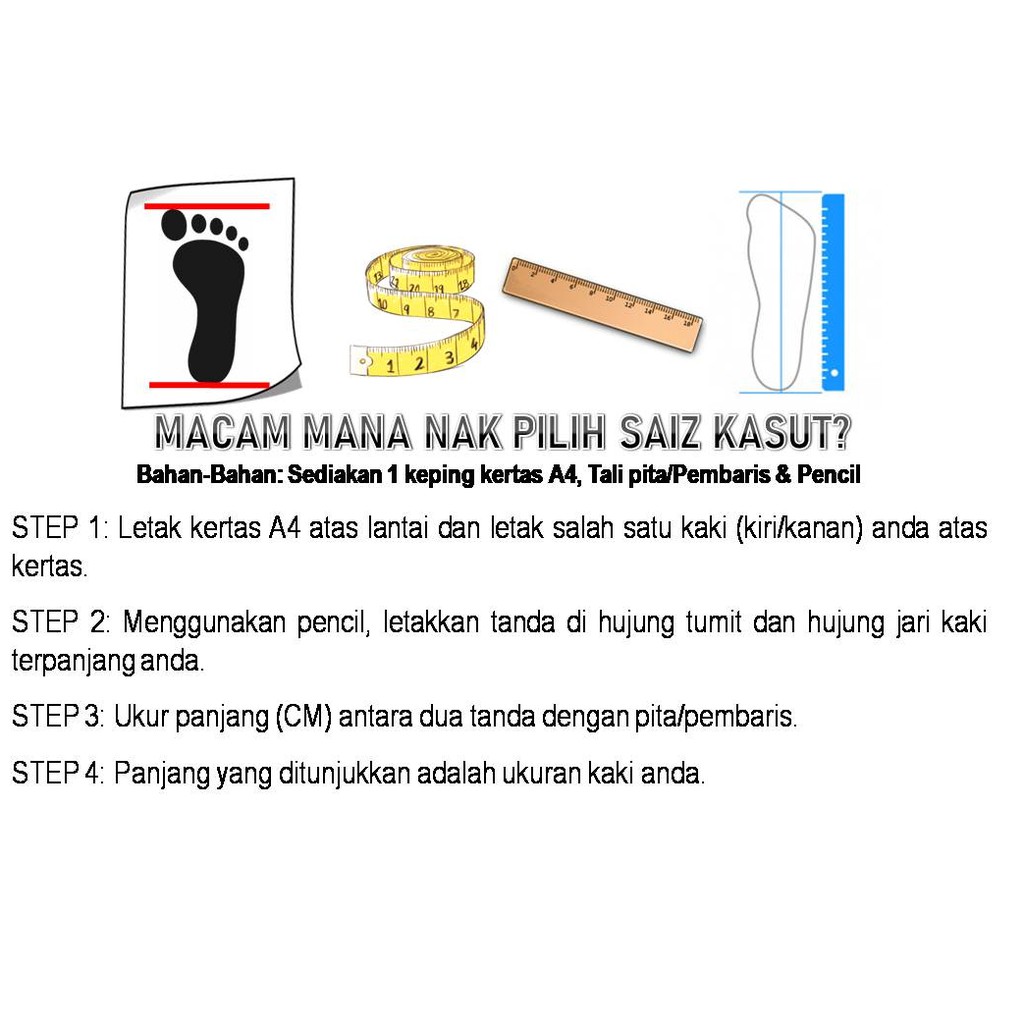 MACAM MANA NAK PILIH SAIZ KASUT?
Bahan-Bahan: Sediakan 1 keping kertas A4, Tali pita/Pembaris & Pencil

STEP 1: Letak kertas A4 atas lantai dan letak salah satu kaki (kiri/kanan) anda atas kertas.

STEP 2: Menggunakan pencil, letakkan tanda di hujung tumit dan hujung jari kaki terpanjang anda.

STEP 3: Ukur panjang (CM) antara dua tanda dengan pita/pembaris.

STEP 4: Panjang yang ditunjukkan adalah ukuran kaki anda.